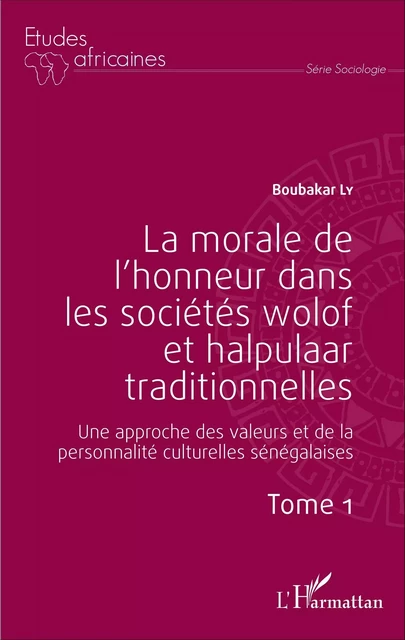 Etudes africaines

Série Sociologie

Boubakar Ly

La morale de l'honneur dans les sociétés wolof et halpulaar traditionnelles

Une approche des valeurs et de la personnalité culturelles sénégalaises

Tome 1

L'Harmattan